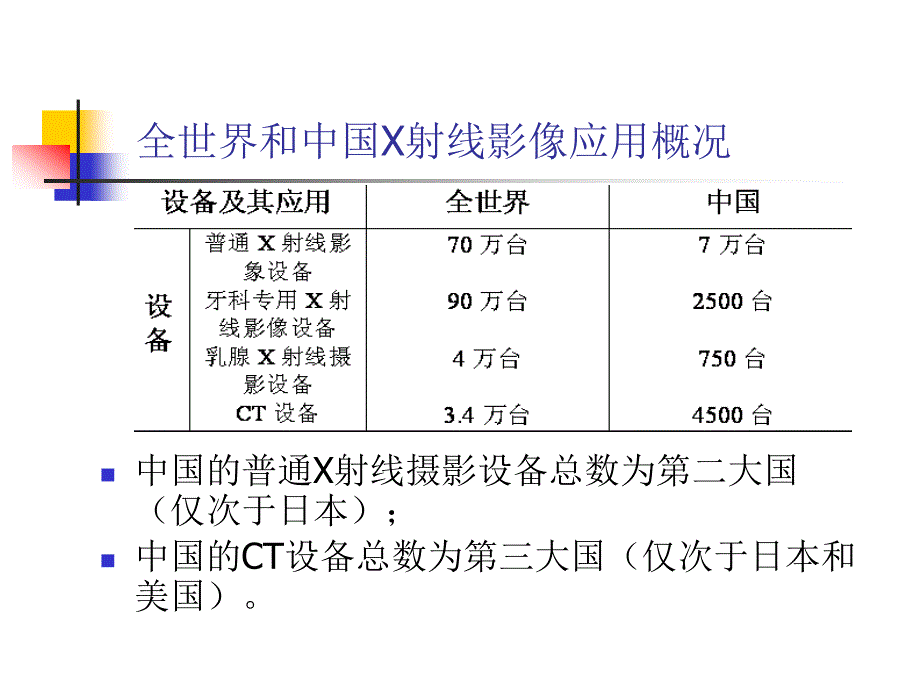 全世界和中国X射线影像应用概况

| 设备及其应用 | | 全世界 | 中国 |
|---|---|---|---|
| 设备 | 普通 X 射线影象设备 | 70 万台 | 7 万台 |
| | 牙科专用 X 射线影像设备 | 90 万台 | 2500 台 |
| | 乳腺 X 射线摄影设备 | 4 万台 | 750 台 |
| | CT 设备 | 3.4 万台 | 4500 台 |

中国的普通X射线摄影设备总数为第二大国（仅次于日本）；

中国的CT设备总数为第三大国（仅次于日本和美国）。